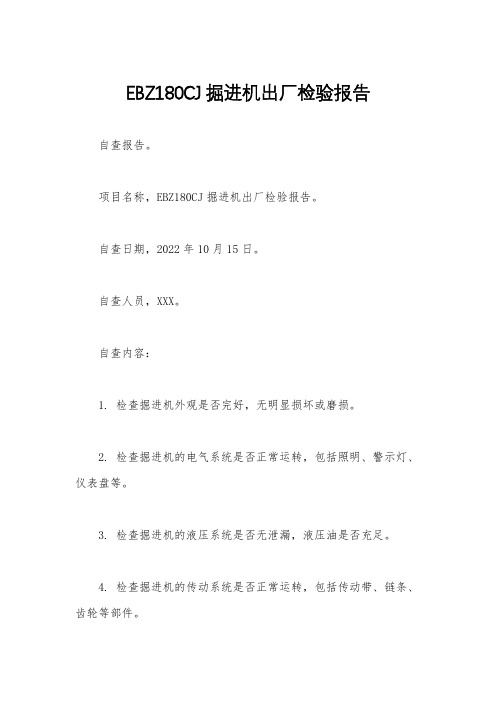 EBZ180CJ 掘进机出厂检验报告

自查报告。

项目名称，EBZ180CJ 掘进机出厂检验报告。

自查日期，2022 年 10 月 15 日。

自查人员，XXX。

自查内容：

1. 检查掘进机外观是否完好，无明显损坏或磨损。

2. 检查掘进机的电气系统是否正常运转，包括照明、警示灯、仪表盘等。

3. 检查掘进机的液压系统是否无泄漏，液压油是否充足。

4. 检查掘进机的传动系统是否正常运转，包括传动带、链条、齿轮等部件。